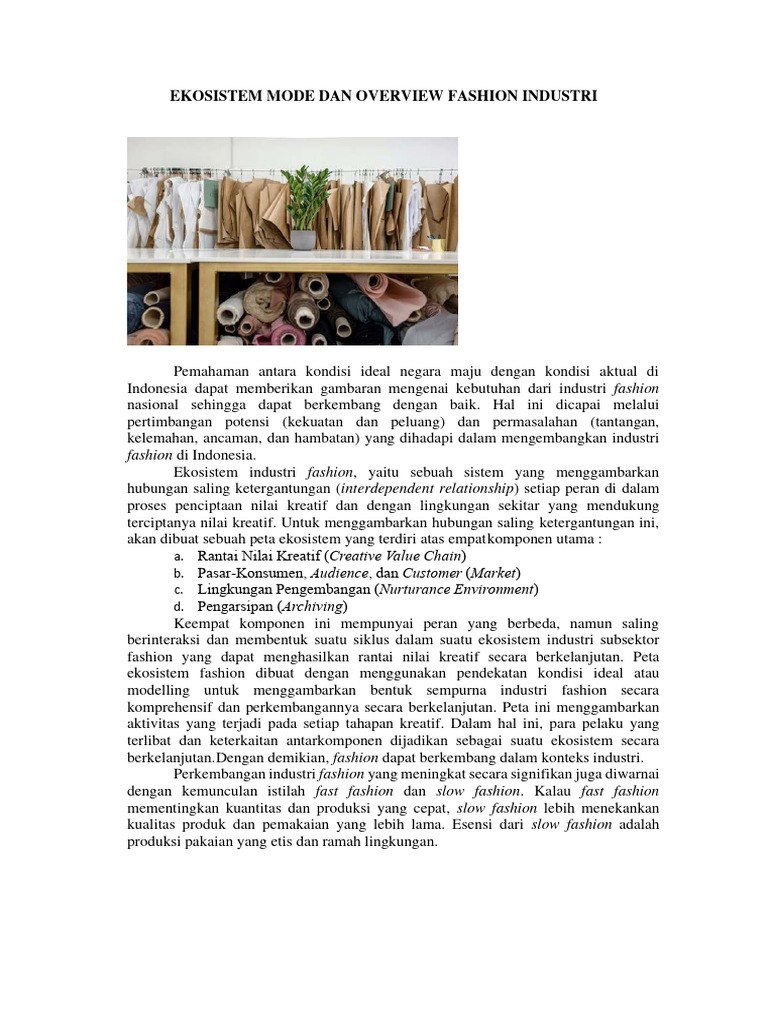 EKOSISTEM MODE DAN OVERVIEW FASHION INDUSTRI

Pemahaman antara kondisi ideal negara maju dengan kondisi aktual di Indonesia dapat memberikan gambaran mengenai kebutuhan dari industri fashion nasional sehingga dapat berkembang dengan baik. Hal ini dicapai melalui pertimbangan potensi (kekuatan dan peluang) dan permasalahan (tantangan, kelemahan, ancaman, dan hambatan) yang dihadapi dalam mengembangkan industri fashion di Indonesia.

Ekosistem industri fashion, yaitu sebuah sistem yang menggambarkan hubungan saling ketergantungan (interdependent relationship) setiap peran di dalam proses penciptaan nilai kreatif dan dengan lingkungan sekitar yang mendukung terciptanya nilai kreatif. Untuk menggambarkan hubungan saling ketergantungan ini, akan dibuat sebuah peta ekosistem yang terdiri atas empatkomponen utama :

a. Rantai Nilai Kreatif (Creative Value Chain)
b. Pasar-Konsumen, Audience, dan Customer (Market)
c. Lingkungan Pengembangan (Nurturance Environment)
d. Pengarsipan (Archiving)

Keempat komponen ini mempunyai peran yang berbeda, namun saling berinteraksi dan membentuk suatu siklus dalam suatu ekosistem industri subsektor fashion yang dapat menghasilkan rantai nilai kreatif secara berkelanjutan. Peta ekosistem fashion dibuat dengan menggunakan pendekatan kondisi ideal atau modelling untuk menggambarkan bentuk sempurna industri fashion secara komprehensif dan perkembangannya secara berkelanjutan. Peta ini menggambarkan aktivitas yang terjadi pada setiap tahapan kreatif. Dalam hal ini, para pelaku yang terlibat dan keterkaitan antarkomponen dijadikan sebagai suatu ekosistem secara berkelanjutan.Dengan demikian, fashion dapat berkembang dalam konteks industri.

Perkembangan industri fashion yang meningkat secara signifikan juga diwarnai dengan kemunculan istilah fast fashion dan slow fashion. Kalau fast fashion mementingkan kuantitas dan produksi yang cepat, slow fashion lebih menekankan kualitas produk dan pemakaian yang lebih lama. Esensi dari slow fashion adalah produksi pakaian yang etis dan ramah lingkungan.